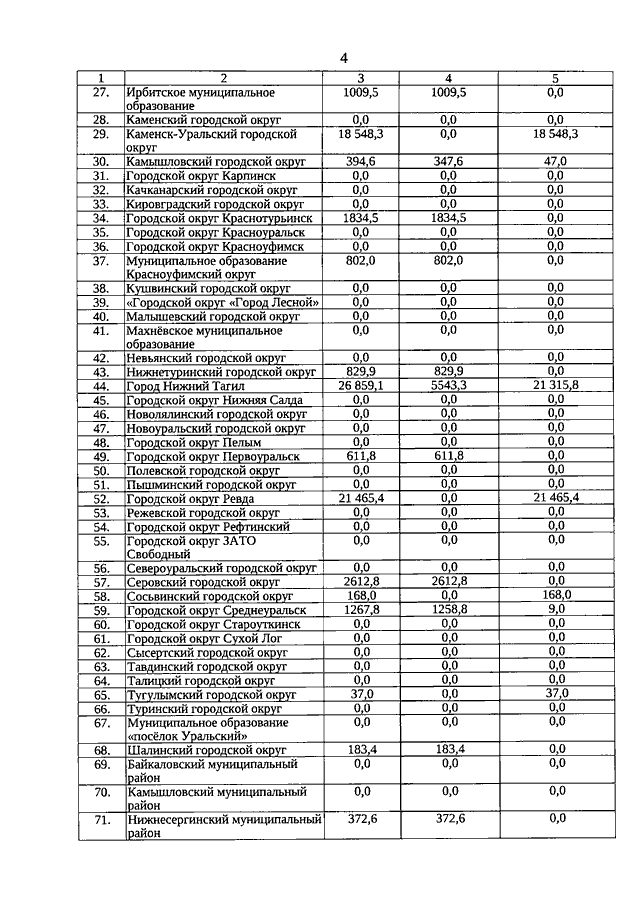 4

| 1 | 2 | 3 | 4 | 5 |
|---|---|---|---|---|
| 27. | Ирбитское муниципальное образование | 1009,5 | 1009,5 | 0,0 |
| 28. | Каменский городской округ | 0,0 | 0,0 | 0,0 |
| 29. | Каменск-Уральский городской округ | 18 548,3 | 0,0 | 18 548,3 |
| 30. | Камышловский городской округ | 394,6 | 347,6 | 47,0 |
| 31. | Городской округ Карпинск | 0,0 | 0,0 | 0,0 |
| 32. | Качканарский городской округ | 0,0 | 0,0 | 0,0 |
| 33. | Кировградский городской округ | 0,0 | 0,0 | 0,0 |
| 34. | Городской округ Краснотурьинск | 1834,5 | 1834,5 | 0,0 |
| 35. | Городской округ Красноуральск | 0,0 | 0,0 | 0,0 |
| 36. | Городской округ Красноуфимск | 0,0 | 0,0 | 0,0 |
| 37. | Муниципальное образование Красноуфимский округ | 802,0 | 802,0 | 0,0 |
| 38. | Кушвинский городской округ | 0,0 | 0,0 | 0,0 |
| 39. | «Городской округ «Город Лесной» | 0,0 | 0,0 | 0,0 |
| 40. | Малышевский городской округ | 0,0 | 0,0 | 0,0 |
| 41. | Махнёвское муниципальное образование | 0,0 | 0,0 | 0,0 |
| 42. | Невьянский городской округ | 0,0 | 0,0 | 0,0 |
| 43. | Нижнетуринский городской округ | 829,9 | 829,9 | 0,0 |
| 44. | Город Нижний Тагил | 26 859,1 | 5543,3 | 21 315,8 |
| 45. | Городской округ Нижняя Салда | 0,0 | 0,0 | 0,0 |
| 46. | Новолялинский городской округ | 0,0 | 0,0 | 0,0 |
| 47. | Новоуральский городской округ | 0,0 | 0,0 | 0,0 |
| 48. | Городской округ Пелым | 0,0 | 0,0 | 0,0 |
| 49. | Городской округ Первоуральск | 611,8 | 611,8 | 0,0 |
| 50. | Полевской городской округ | 0,0 | 0,0 | 0,0 |
| 51. | Пышминский городской округ | 0,0 | 0,0 | 0,0 |
| 52. | Городской округ Ревда | 21 465,4 | 0,0 | 21 465,4 |
| 53. | Режевской городской округ | 0,0 | 0,0 | 0,0 |
| 54. | Городской округ Рефтинский | 0,0 | 0,0 | 0,0 |
| 55. | Городской округ ЗАТО Свободный | 0,0 | 0,0 | 0,0 |
| 56. | Североуральский городской округ | 0,0 | 0,0 | 0,0 |
| 57. | Серовский городской округ | 2612,8 | 2612,8 | 0,0 |
| 58. | Сосьвинский городской округ | 168,0 | 0,0 | 168,0 |
| 59. | Городской округ Среднеуральск | 1267,8 | 1258,8 | 9,0 |
| 60. | Городской округ Староуткинск | 0,0 | 0,0 | 0,0 |
| 61. | Городской округ Сухой Лог | 0,0 | 0,0 | 0,0 |
| 62. | Сысертский городской округ | 0,0 | 0,0 | 0,0 |
| 63. | Тавдинский городской округ | 0,0 | 0,0 | 0,0 |
| 64. | Талицкий городской округ | 0,0 | 0,0 | 0,0 |
| 65. | Тугулымский городской округ | 37,0 | 0,0 | 37,0 |
| 66. | Туринский городской округ | 0,0 | 0,0 | 0,0 |
| 67. | Муниципальное образование «посёлок Уральский» | 0,0 | 0,0 | 0,0 |
| 68. | Шалинский городской округ | 183,4 | 183,4 | 0,0 |
| 69. | Байкаловский муниципальный район | 0,0 | 0,0 | 0,0 |
| 70. | Камышловский муниципальный район | 0,0 | 0,0 | 0,0 |
| 71. | Нижнесергинский муниципальный район | 372,6 | 372,6 | 0,0 |